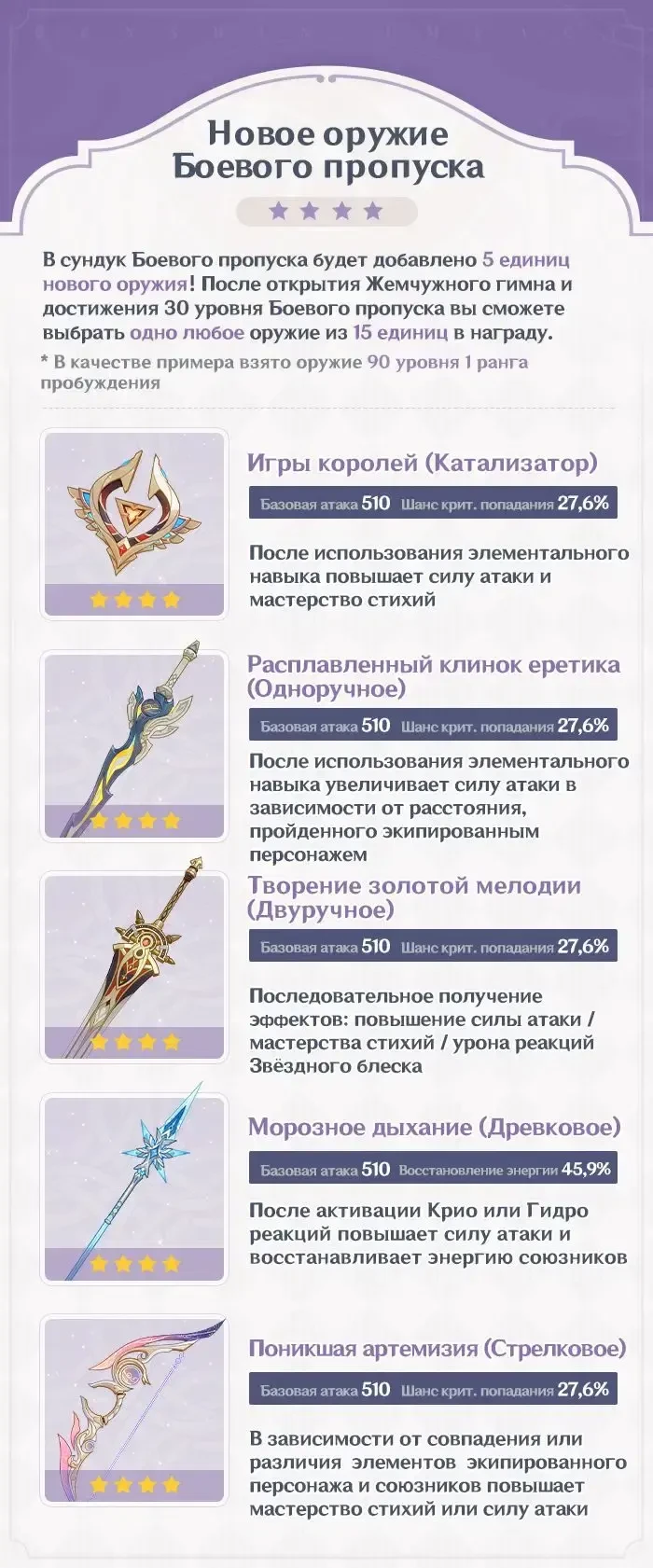 Новое оружие Боевого пропуска

В сундук Боевого пропуска будет добавлено 5 единиц нового оружия! После открытия Жемчужного гимна и достижения 30 уровня Боевого пропуска вы сможете выбрать одно любое оружие из 15 единиц в награду.

* В качестве примера взято оружие 90 уровня 1 ранга пробуждения

Игры королей (Катализатор)

Базовая атака 510 Шанс крит. попадания 27,6%

После использования элементального навыка повышает силу атаки и мастерство стихий

Расплавленный клинок еретика (Одноручное)

Базовая атака 510 Шанс крит. попадания 27,6%

После использования элементального навыка увеличивает силу атаки в зависимости от расстояния, пройденного экипированным персонажем

Творение золотой мелодии (Двуручное)

Базовая атака 510 Шанс крит. попадания 27,6%

Последовательное получение эффектов: повышение силы атаки / мастерства стихий / урона реакций Звёздного блеска

Морозное дыхание (Древковое)

Базовая атака 510 Восстановление энергии 45,9%

После активации Крио или Гидро реакций повышает силу атаки и восстанавливает энергию союзников

Поникшая артемизия (Стрелковое)

Базовая атака 510 Шанс крит. попадания 27,6%

В зависимости от совпадения или различия элементов экипированного персонажа и союзников повышает мастерство стихий или силу атаки